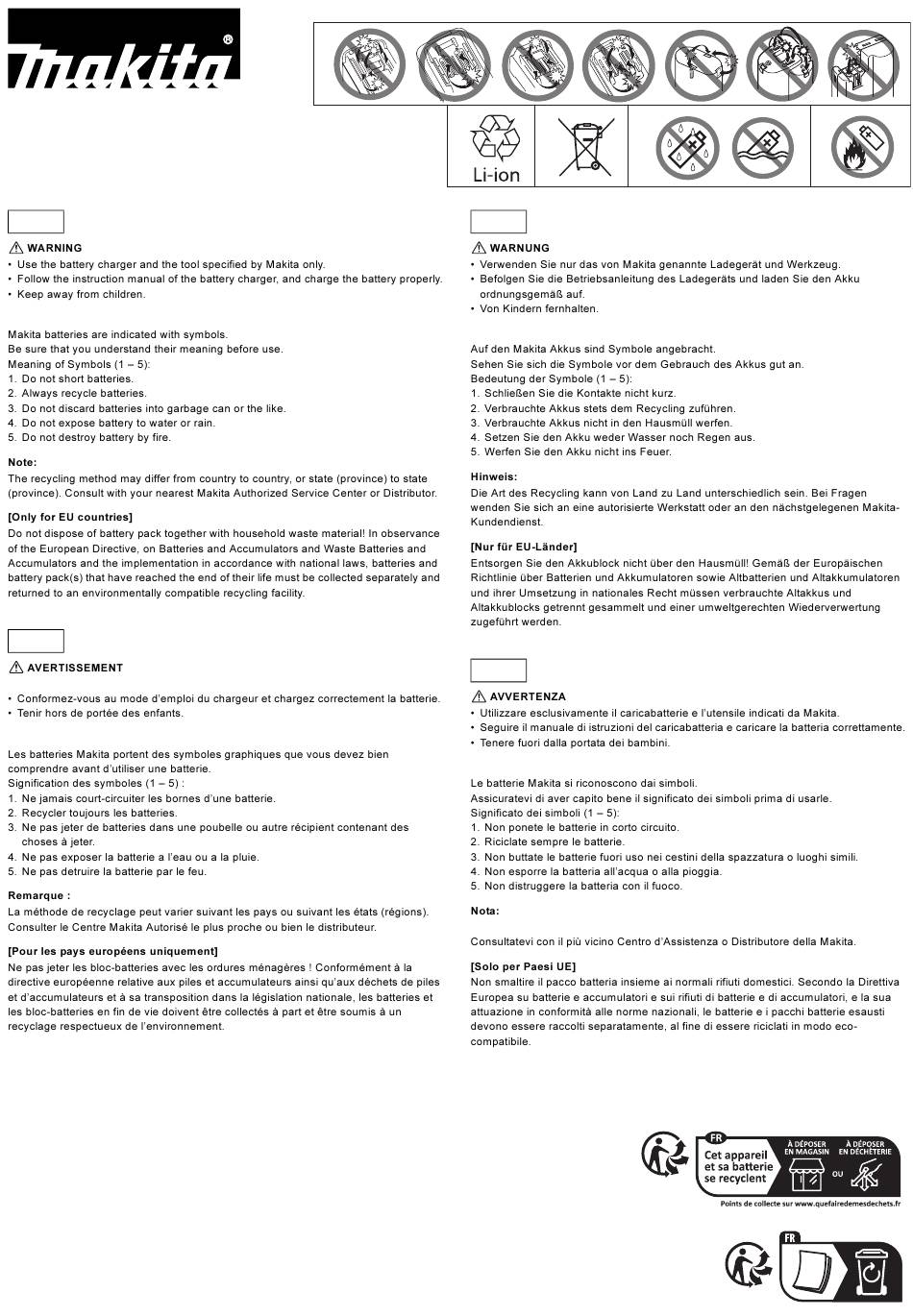 makita®

Li-ion

⚠ WARNING
• Use the battery charger and the tool specified by Makita only.
• Follow the instruction manual of the battery charger, and charge the battery properly.
• Keep away from children.

Makita batteries are indicated with symbols.
Be sure that you understand their meaning before use.
Meaning of Symbols (1 – 5):
1. Do not short batteries.
2. Always recycle batteries.
3. Do not discard batteries into garbage can or the like.
4. Do not expose battery to water or rain.
5. Do not destroy battery by fire.

Note:
The recycling method may differ from country to country, or state (province) to state (province). Consult with your nearest Makita Authorized Service Center or Distributor.

[Only for EU countries]
Do not dispose of battery pack together with household waste material! In observance of the European Directive, on Batteries and Accumulators and Waste Batteries and Accumulators and the implementation in accordance with national laws, batteries and battery pack(s) that have reached the end of their life must be collected separately and returned to an environmentally compatible recycling facility.

⚠ AVERTISSEMENT

• Conformez-vous au mode d'emploi du chargeur et chargez correctement la batterie.
• Tenir hors de portée des enfants.

Les batteries Makita portent des symboles graphiques que vous devez bien comprendre avant d'utiliser une batterie.
Signification des symboles (1 – 5) :
1. Ne jamais court-circuiter les bornes d'une batterie.
2. Recycler toujours les batteries.
3. Ne pas jeter de batteries dans une poubelle ou autre récipient contenant des choses à jeter.
4. Ne pas exposer la batterie a l'eau ou a la pluie.
5. Ne pas detruire la batterie par le feu.

Remarque :
La méthode de recyclage peut varier suivant les pays ou suivant les états (régions). Consulter le Centre Makita Autorisé le plus proche ou bien le distributeur.

[Pour les pays européens uniquement]
Ne pas jeter les bloc-batteries avec les ordures ménagères ! Conformément à la directive européenne relative aux piles et accumulateurs ainsi qu'aux déchets de piles et d'accumulateurs et à sa transposition dans la législation nationale, les batteries et les bloc-batteries en fin de vie doivent être collectés à part et être soumis à un recyclage respectueux de l'environnement.

⚠ WARNUNG
• Verwenden Sie nur das von Makita genannte Ladegerät und Werkzeug.
• Befolgen Sie die Betriebsanleitung des Ladegeräts und laden Sie den Akku ordnungsgemäß auf.
• Von Kindern fernhalten.

Auf den Makita Akkus sind Symbole angebracht.
Sehen Sie sich die Symbole vor dem Gebrauch des Akkus gut an.
Bedeutung der Symbole (1 – 5):
1. Schließen Sie die Kontakte nicht kurz.
2. Verbrauchte Akkus stets dem Recycling zuführen.
3. Verbrauchte Akkus nicht in den Hausmüll werfen.
4. Setzen Sie den Akku weder Wasser noch Regen aus.
5. Werfen Sie den Akku nicht ins Feuer.

Hinweis:
Die Art des Recycling kann von Land zu Land unterschiedlich sein. Bei Fragen wenden Sie sich an eine autorisierte Werkstatt oder an den nächstgelegenen Makita-Kundendienst.

[Nur für EU-Länder]
Entsorgen Sie den Akkublock nicht über den Hausmüll! Gemäß der Europäischen Richtlinie über Batterien und Akkumulatoren sowie Altbatterien und Altakkumulatoren und ihrer Umsetzung in nationales Recht müssen verbrauchte Altakkus und Altakkublocks getrennt gesammelt und einer umweltgerechten Wiederverwertung zugeführt werden.

⚠ AVVERTENZA
• Utilizzare esclusivamente il caricabatterie e l'utensile indicati da Makita.
• Seguire il manuale di istruzioni del caricabatteria e caricare la batteria correttamente.
• Tenere fuori dalla portata dei bambini.

Le batterie Makita si riconoscono dai simboli.
Assicuratevi di aver capito bene il significato dei simboli prima di usarle.
Significato dei simboli (1 – 5):
1. Non ponete le batterie in corto circuito.
2. Riciclate sempre le batterie.
3. Non buttate le batterie fuori uso nei cestini della spazzatura o luoghi simili.
4. Non esporre la batteria all'acqua o alla pioggia.
5. Non distruggere la batteria con il fuoco.

Nota:

Consultatevi con il più vicino Centro d'Assistenza o Distributore della Makita.

[Solo per Paesi UE]
Non smaltire il pacco batteria insieme ai normali rifiuti domestici. Secondo la Direttiva Europea su batterie e accumulatori e sui rifiuti di batterie e di accumulatori, e la sua attuazione in conformità alle norme nazionali, le batterie e i pacchi batterie esausti devono essere raccolti separatamente, al fine di essere riciclati in modo eco-compatibile.

FR
Cet appareil et sa batterie se recyclent
À DÉPOSER EN MAGASIN
OU
À DÉPOSER EN DÉCHÈTERIE
Points de collecte sur www.quefairedemesdechets.fr

FR